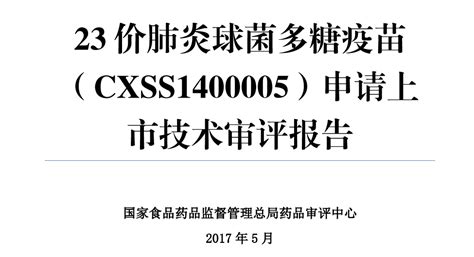 23 价肺炎球菌多糖疫苗（CXSS1400005）申请上市技术审评报告

国家食品药品监督管理总局药品审评中心

2017 年 5 月